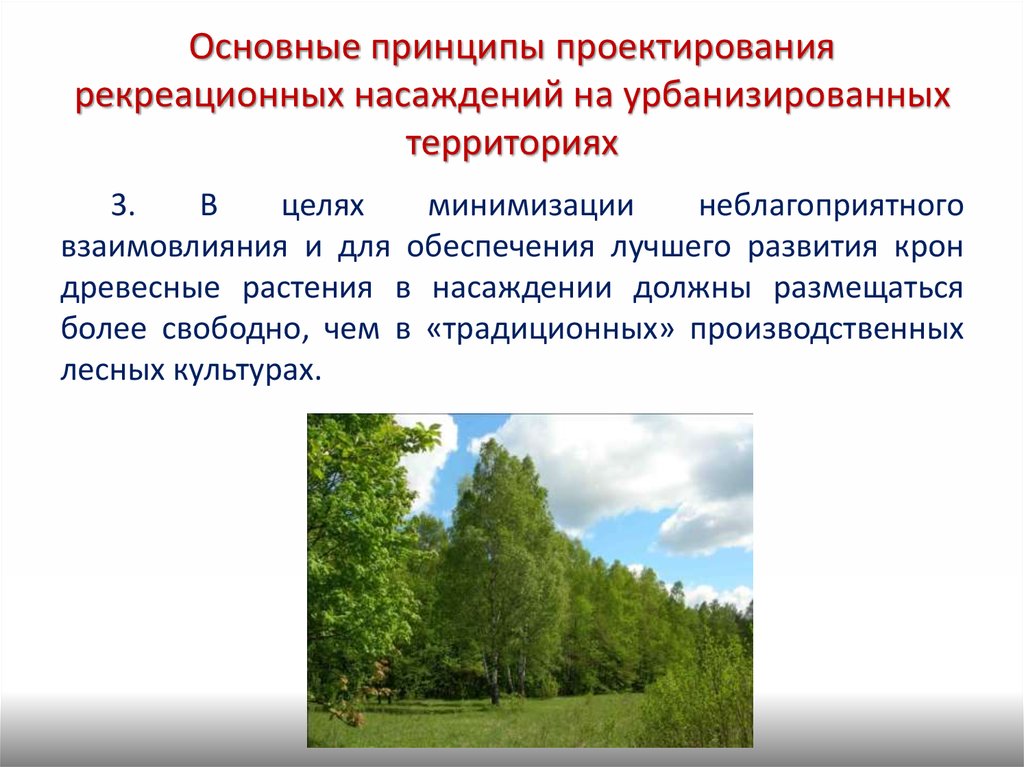 Основные принципы проектирования рекреационных насаждений на урбанизированных территориях

3. В целях минимизации неблагоприятного взаимовлияния и для обеспечения лучшего развития крон древесные растения в насаждении должны размещаться более свободно, чем в «традиционных» производственных лесных культурах.